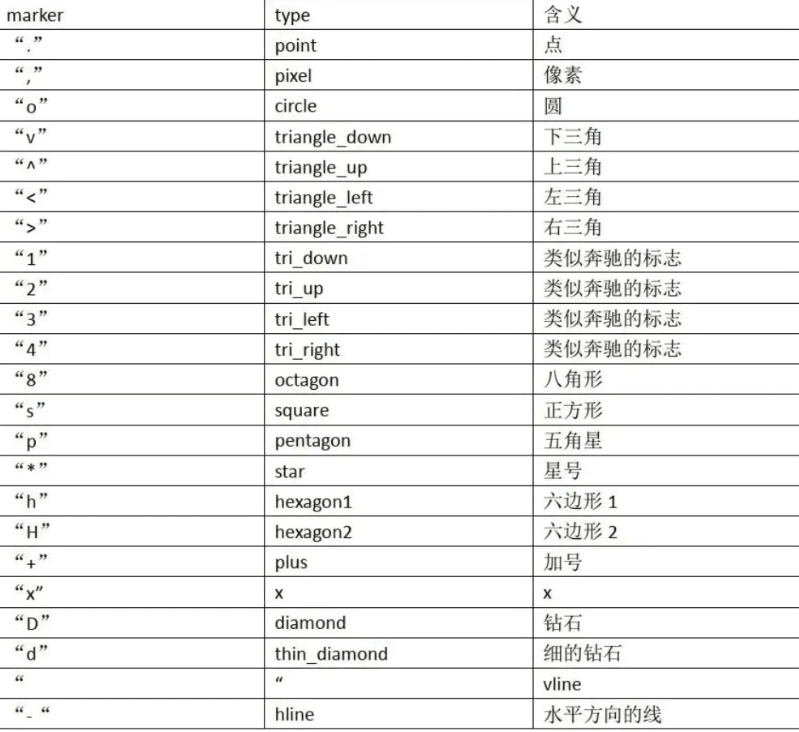 | marker | type | 含义 |
|---|---|---|
| “.” | point | 点 |
| “,” | pixel | 像素 |
| “o” | circle | 圆 |
| “v” | triangle_down | 下三角 |
| “^” | triangle_up | 上三角 |
| “<” | triangle_left | 左三角 |
| “>” | triangle_right | 右三角 |
| “1” | tri_down | 类似奔驰的标志 |
| “2” | tri_up | 类似奔驰的标志 |
| “3” | tri_left | 类似奔驰的标志 |
| “4” | tri_right | 类似奔驰的标志 |
| “8” | octagon | 八角形 |
| “s” | square | 正方形 |
| “p” | pentagon | 五角星 |
| “*” | star | 星号 |
| “h” | hexagon1 | 六边形 1 |
| “H” | hexagon2 | 六边形 2 |
| “+” | plus | 加号 |
| “x” | x | x |
| “D” | diamond | 钻石 |
| “d” | thin_diamond | 细的钻石 |
| “ | “ | vline |
| “- “ | hline | 水平方向的线 |